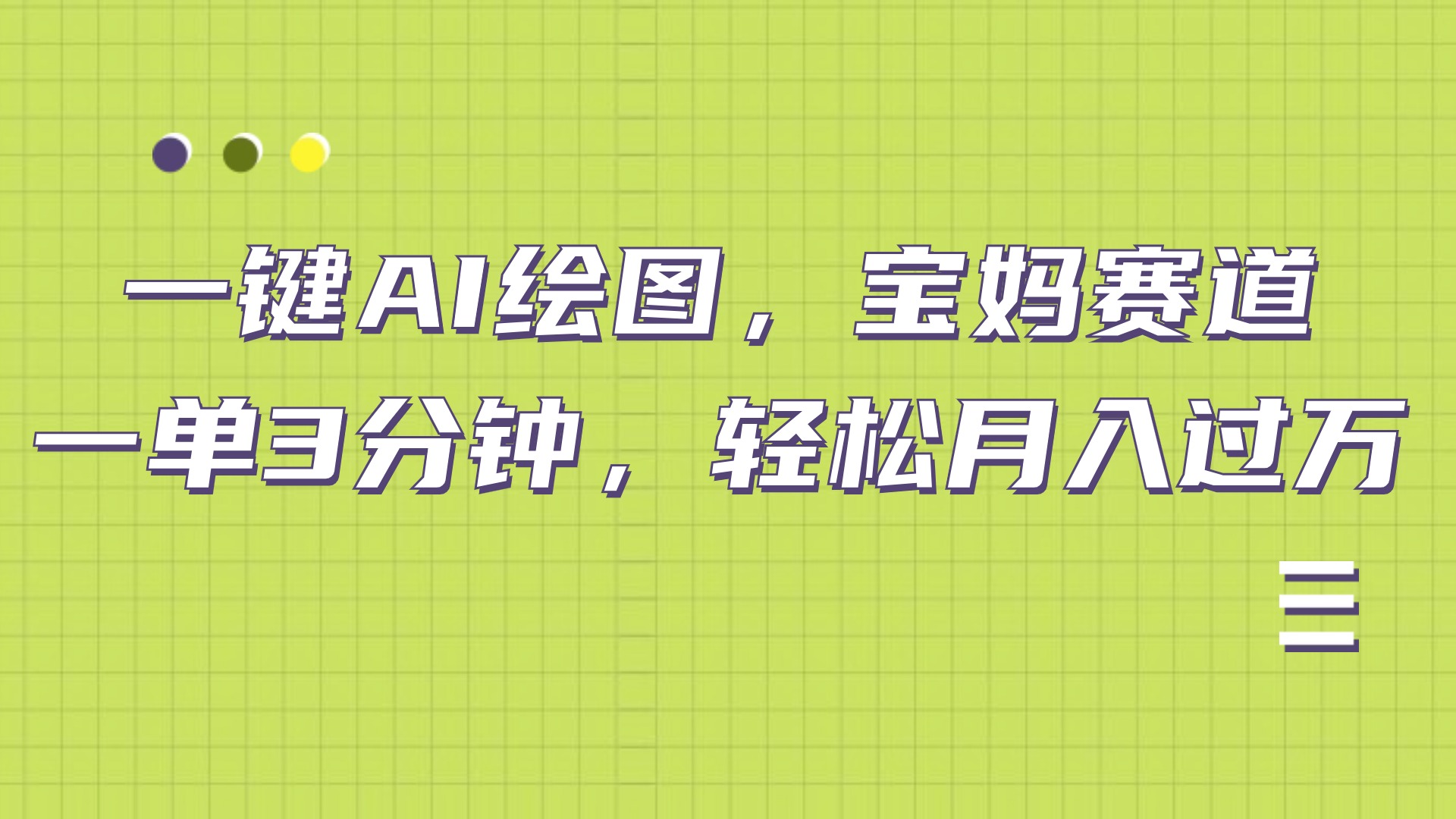 一键AI绘图，宝妈赛道
一单3分钟，轻松月入过万